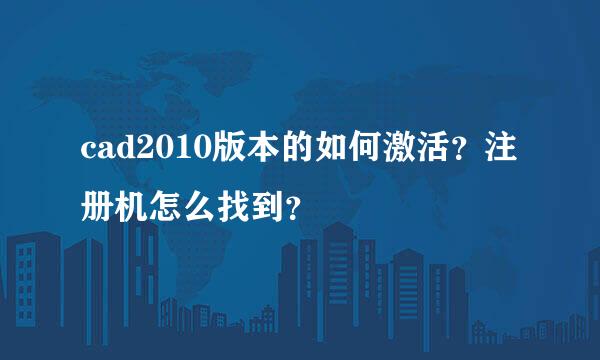 cad2010版本的如何激活？注册机怎么找到？